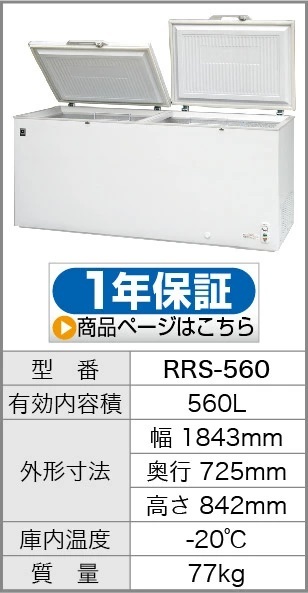 1年保証
商品ページはこちら

| 型　番 | RRS-560 |
|---|---|
| 有効内容積 | 560L |
| 外形寸法 | 幅 1843mm |
| | 奥行 725mm |
| | 高さ 842mm |
| 庫内温度 | -20℃ |
| 質　量 | 77kg |